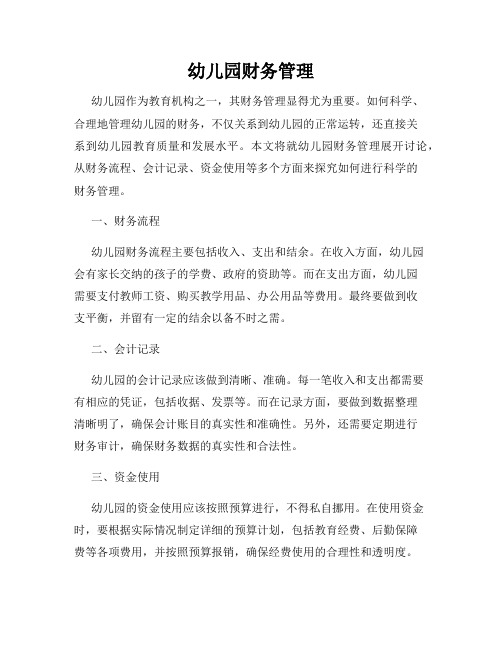 幼儿园财务管理

幼儿园作为教育机构之一，其财务管理显得尤为重要。如何科学、合理地管理幼儿园的财务，不仅关系到幼儿园的正常运转，还直接关系到幼儿园教育质量和发展水平。本文将就幼儿园财务管理展开讨论，从财务流程、会计记录、资金使用等多个方面来探究如何进行科学的财务管理。

一、财务流程

幼儿园财务流程主要包括收入、支出和结余。在收入方面，幼儿园会有家长交纳的孩子的学费、政府的资助等。而在支出方面，幼儿园需要支付教师工资、购买教学用品、办公用品等费用。最终要做到收支平衡，并留有一定的结余以备不时之需。

二、会计记录

幼儿园的会计记录应该做到清晰、准确。每一笔收入和支出都需要有相应的凭证，包括收据、发票等。而在记录方面，要做到数据整理清晰明了，确保会计账目的真实性和准确性。另外，还需要定期进行财务审计，确保财务数据的真实性和合法性。

三、资金使用

幼儿园的资金使用应该按照预算进行，不得私自挪用。在使用资金时，要根据实际情况制定详细的预算计划，包括教育经费、后勤保障费等各项费用，并按照预算报销，确保经费使用的合理性和透明度。